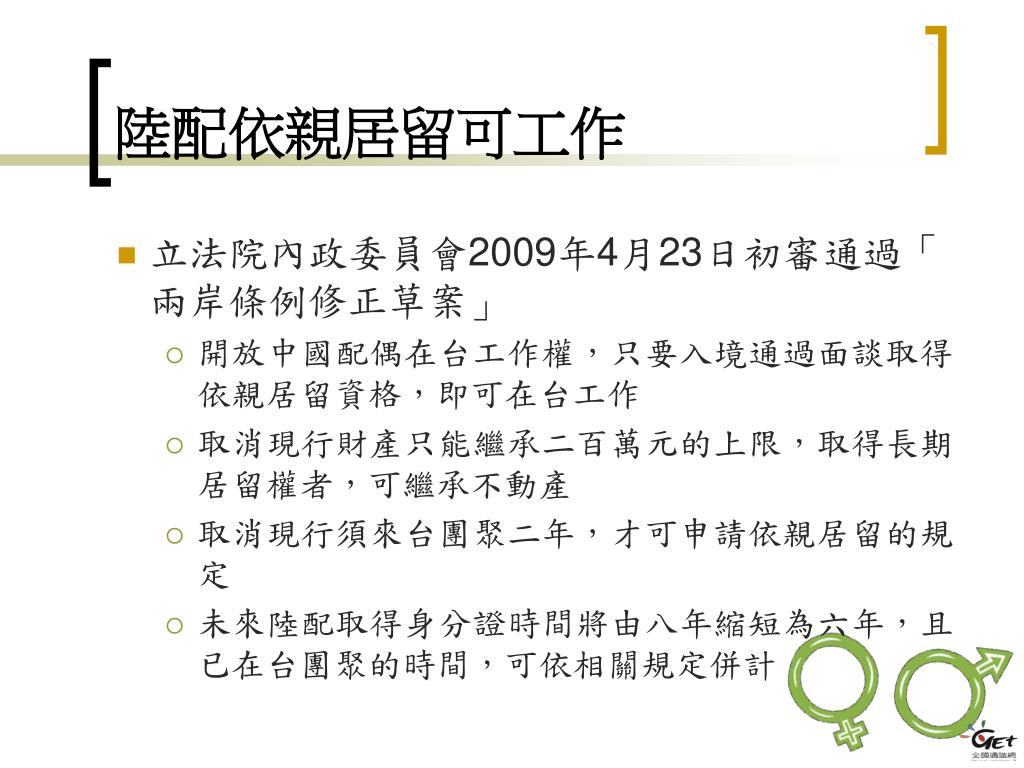 陸配依親居留可工作

立法院內政委員會2009年4月23日初審通過「兩岸條例修正草案」

開放中國配偶在台工作權，只要入境通過面談取得依親居留資格，即可在台工作

取消現行財產只能繼承二百萬元的上限，取得長期居留權者，可繼承不動產

取消現行須來台團聚二年，才可申請依親居留的規定

未來陸配取得身分證時間將由八年縮短為六年，且已在台團聚的時間，可依相關規定併計

GET
全國通識網